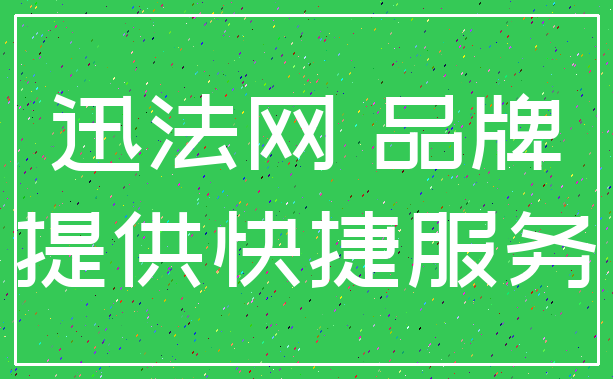 迅法网 品牌
提供快捷服务